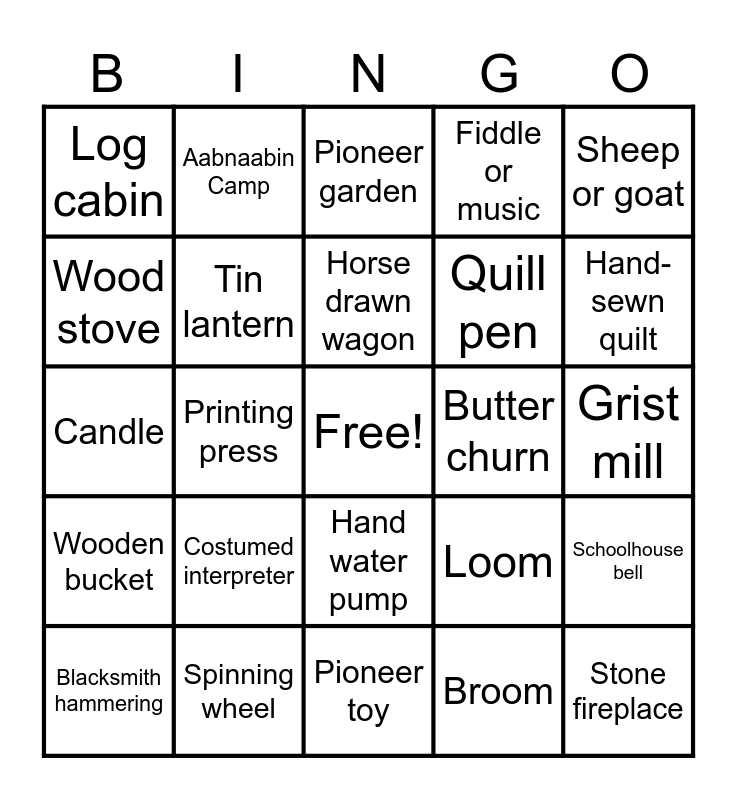 | B | I | N | G | O |
|---|---|---|---|---|
| Log cabin | Aabnaabin Camp | Pioneer garden | Fiddle or music | Sheep or goat |
| Wood stove | Tin lantern | Horse drawn wagon | Quill pen | Hand-sewn quilt |
| Candle | Printing press | Free! | Butter churn | Grist mill |
| Wooden bucket | Costumed interpreter | Hand water pump | Loom | Schoolhouse bell |
| Blacksmith hammering | Spinning wheel | Pioneer toy | Broom | Stone fireplace |